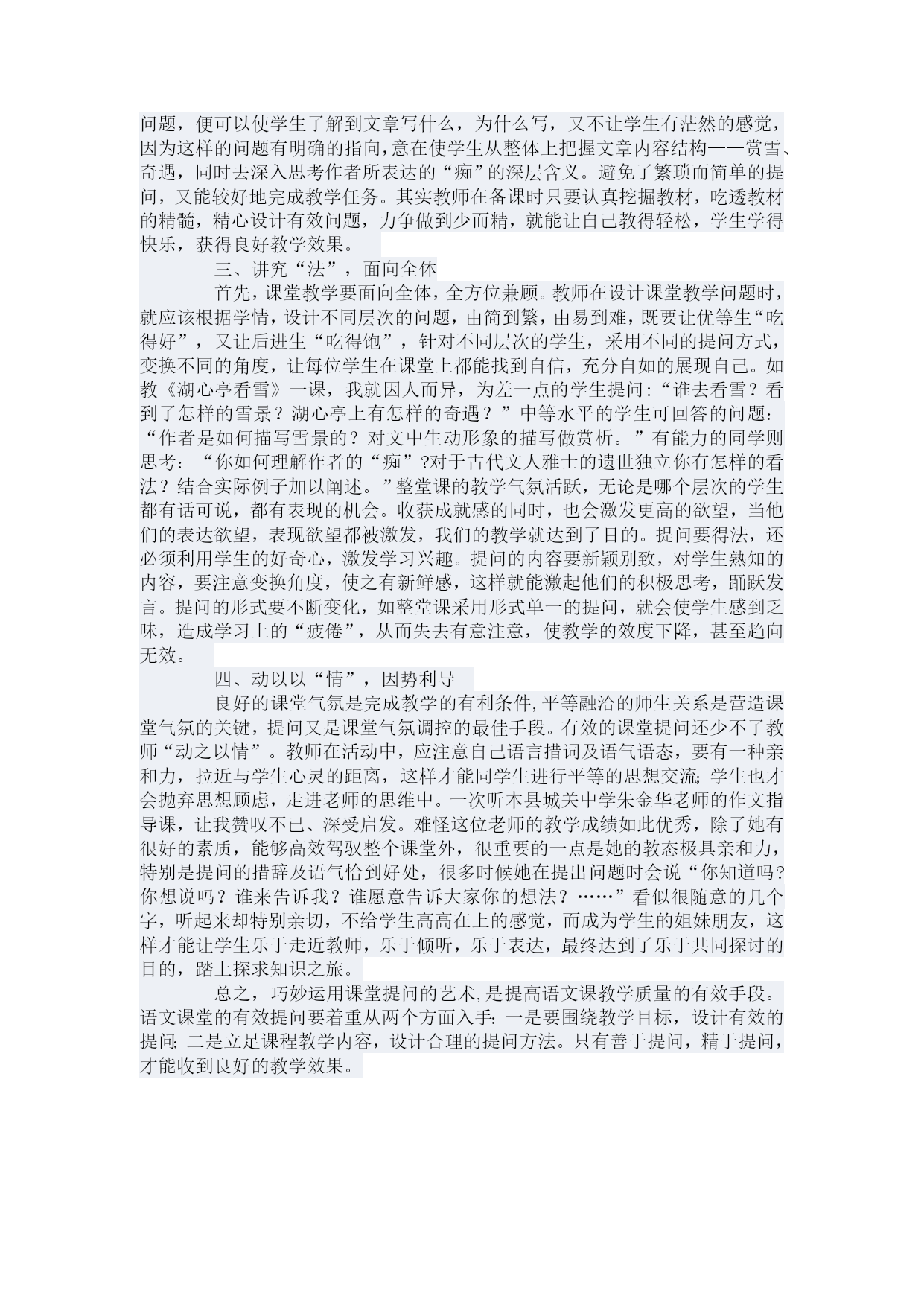 问题，便可以使学生了解到文章写什么，为什么写，又不让学生有茫然的感觉，因为这样的问题有明确的指向，意在使学生从整体上把握文章内容结构——赏雪、奇遇，同时去深入思考作者所表达的“痴”的深层含义。避免了繁琐而简单的提问，又能较好地完成教学任务。其实教师在备课时只要认真挖掘教材，吃透教材的精髓，精心设计有效问题，力争做到少而精，就能让自己教得轻松，学生学得快乐，获得良好教学效果。

三、讲究“法”，面向全体

首先，课堂教学要面向全体，全方位兼顾。教师在设计课堂教学问题时，就应该根据学情，设计不同层次的问题，由简到繁，由易到难，既要让优等生“吃得好”，又让后进生“吃得饱”，针对不同层次的学生，采用不同的提问方式，变换不同的角度，让每位学生在课堂上都能找到自信，充分自如的展现自己。如教《湖心亭看雪》一课，我就因人而异，为差一点的学生提问：“谁去看雪？看到了怎样的雪景？湖心亭上有怎样的奇遇？”中等水平的学生可回答的问题：“作者是如何描写雪景的？对文中生动形象的描写做赏析。”有能力的同学则思考：“你如何理解作者的“痴”?对于古代文人雅士的遗世独立你有怎样的看法？结合实际例子加以阐述。”整堂课的教学气氛活跃，无论是哪个层次的学生都有话可说，都有表现的机会。收获成就感的同时，也会激发更高的欲望，当他们的表达欲望，表现欲望都被激发，我们的教学就达到了目的。提问要得法，还必须利用学生的好奇心，激发学习兴趣。提问的内容要新颖别致，对学生熟知的内容，要注意变换角度，使之有新鲜感，这样就能激起他们的积极思考，踊跃发言。提问的形式要不断变化，如整堂课采用形式单一的提问，就会使学生感到乏味，造成学习上的“疲倦”，从而失去有意注意，使教学的效度下降，甚至趋向无效。

四、动以以“情”，因势利导

良好的课堂气氛是完成教学的有利条件,平等融洽的师生关系是营造课堂气氛的关键，提问又是课堂气氛调控的最佳手段。有效的课堂提问还少不了教师“动之以情”。教师在活动中，应注意自己语言措词及语气语态，要有一种亲和力，拉近与学生心灵的距离，这样才能同学生进行平等的思想交流;学生也才会抛弃思想顾虑，走进老师的思维中。一次听本县城关中学朱金华老师的作文指导课，让我赞叹不已、深受启发。难怪这位老师的教学成绩如此优秀，除了她有很好的素质，能够高效驾驭整个课堂外，很重要的一点是她的教态极具亲和力，特别是提问的措辞及语气恰到好处，很多时候她在提出问题时会说“你知道吗?你想说吗？谁来告诉我？谁愿意告诉大家你的想法？……”看似很随意的几个字，听起来却特别亲切，不给学生高高在上的感觉，而成为学生的姐妹朋友，这样才能让学生乐于走近教师，乐于倾听，乐于表达，最终达到了乐于共同探讨的目的，踏上探求知识之旅。

总之，巧妙运用课堂提问的艺术,是提高语文课教学质量的有效手段。语文课堂的有效提问要着重从两个方面入手：一是要围绕教学目标，设计有效的提问;二是立足课程教学内容，设计合理的提问方法。只有善于提问，精于提问，才能收到良好的教学效果。